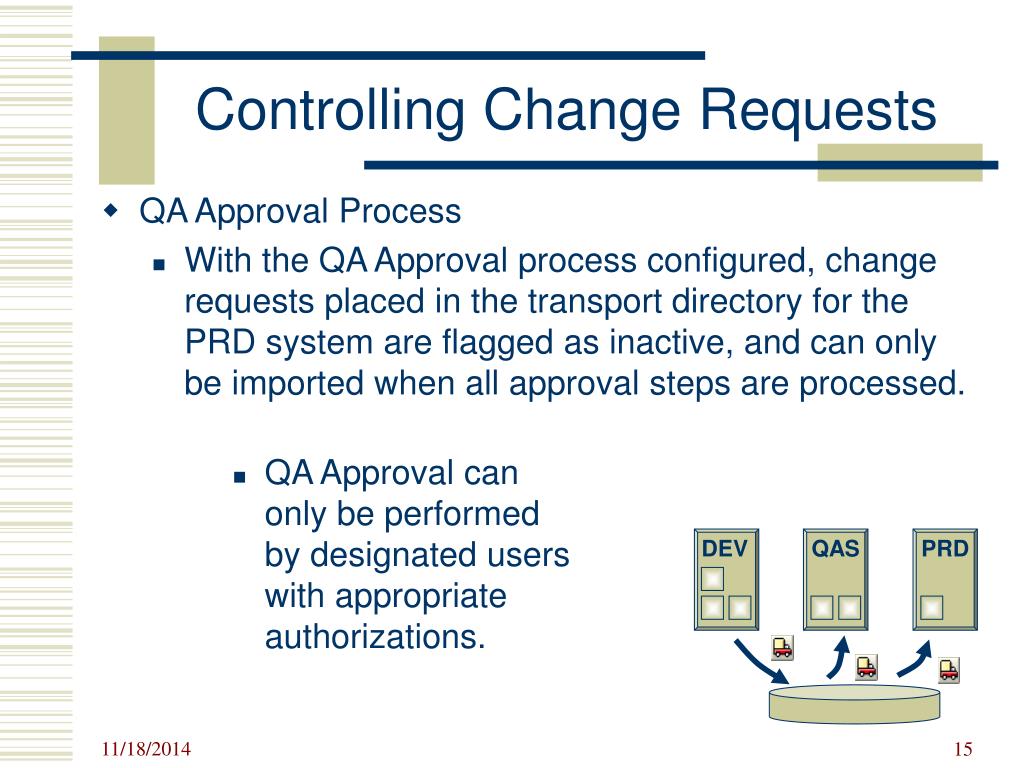 Controlling Change Requests

QA Approval Process

With the QA Approval process configured, change requests placed in the transport directory for the PRD system are flagged as inactive, and can only be imported when all approval steps are processed.

QA Approval can only be performed by designated users with appropriate authorizations.

DEV

QAS

PRD

11/18/2014

15